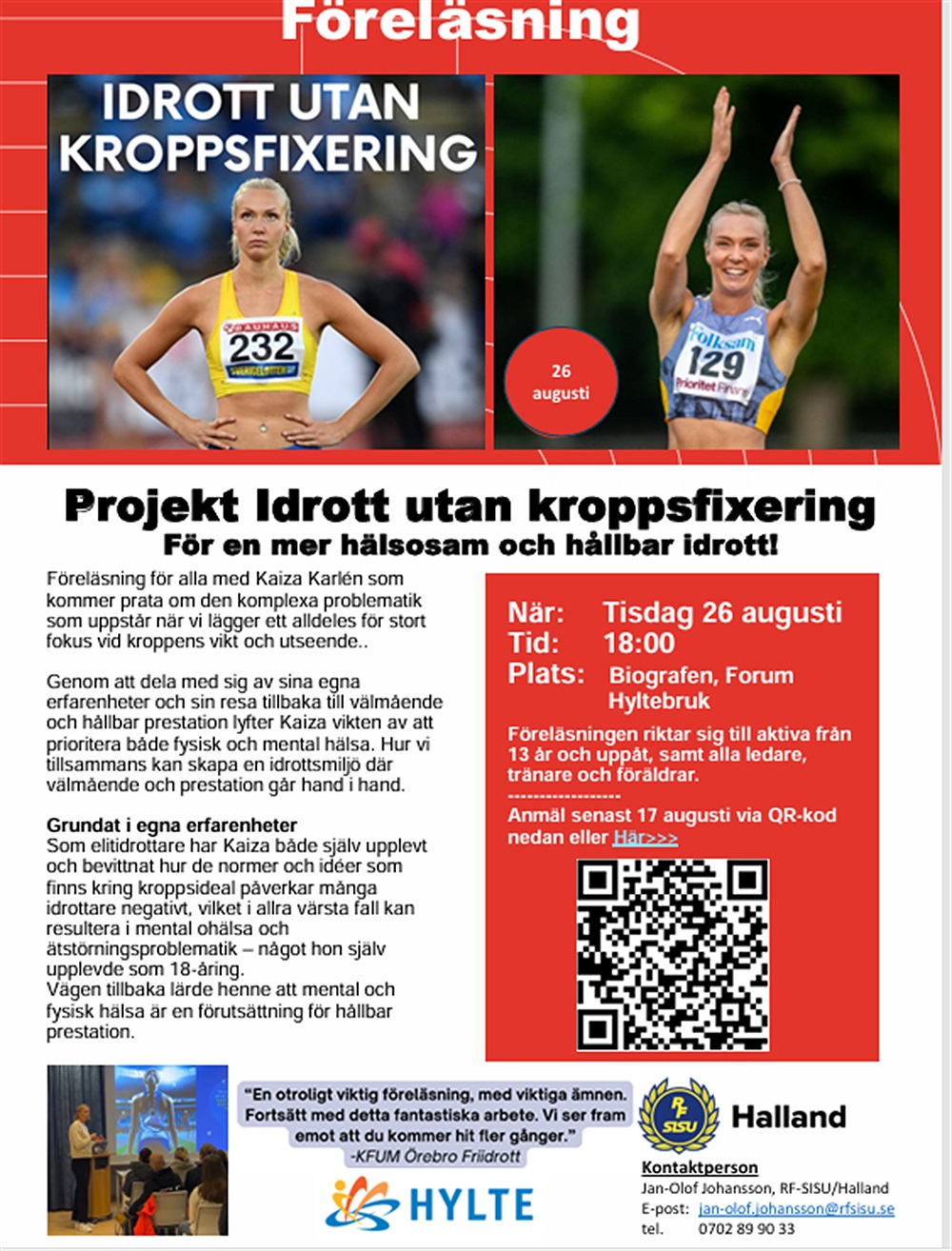 Föreläsning

IDROTT UTAN KROPPSFIXERING

BAUHAUS 232

26 augusti

Folksam 129 Prioritet Finans

Projekt Idrott utan kroppsfixering
För en mer hälsosam och hållbar idrott!

Föreläsning för alla med Kaiza Karlén som kommer prata om den komplexa problematik som uppstår när vi lägger ett alldeles för stort fokus vid kroppens vikt och utseende..

Genom att dela med sig av sina egna erfarenheter och sin resa tillbaka till välmående och hållbar prestation lyfter Kaiza vikten av att prioritera både fysisk och mental hälsa. Hur vi tillsammans kan skapa en idrottsmiljö där välmående och prestation går hand i hand.

Grundat i egna erfarenheter
Som elitidrottare har Kaiza både själv upplevt och bevittnat hur de normer och idéer som finns kring kroppsideal påverkar många idrottare negativt, vilket i allra värsta fall kan resultera i mental ohälsa och ätstörningsproblematik – något hon själv upplevde som 18-åring.
Vägen tillbaka lärde henne att mental och fysisk hälsa är en förutsättning för hållbar prestation.

När: Tisdag 26 augusti
Tid: 18:00
Plats: Biografen, Forum Hyltebruk

Föreläsningen riktar sig till aktiva från 13 år och uppåt, samt alla ledare, tränare och föräldrar.
-----------------
Anmäl senast 17 augusti via QR-kod nedan eller Här>>>

"En otroligt viktig föreläsning, med viktiga ämnen. Fortsätt med detta fantastiska arbete. Vi ser fram emot att du kommer hit fler gånger."
-KFUM Örebro Friidrott

HYLTE

RF SISU Halland

Kontaktperson
Jan-Olof Johansson, RF-SISU/Halland
E-post: jan-olof.johansson@rfsisu.se
tel. 0702 89 90 33